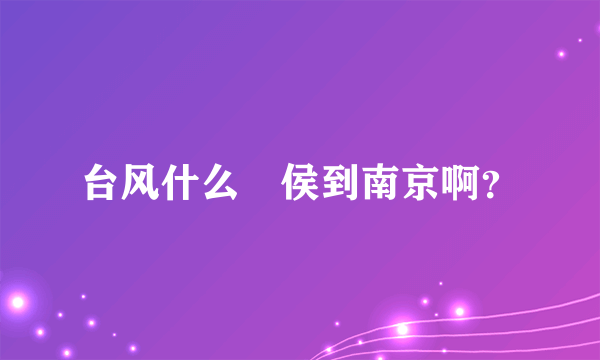 台风什么　侯到南京啊？